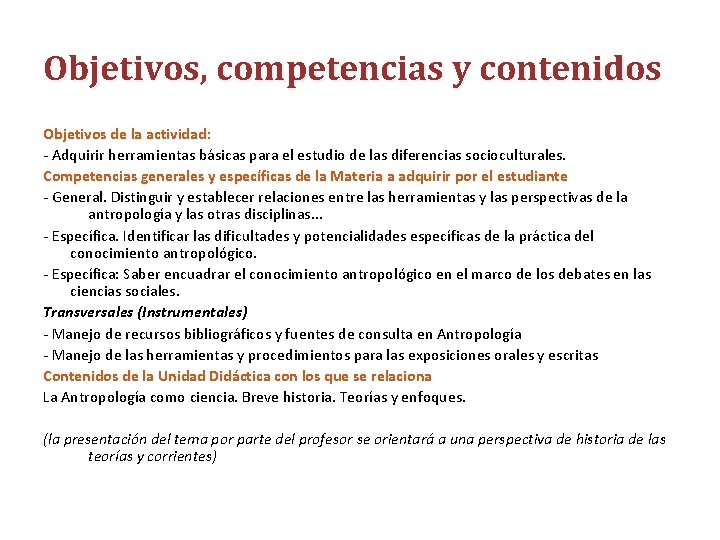 Objetivos, competencias y contenidos

Objetivos de la actividad:

- Adquirir herramientas básicas para el estudio de las diferencias socioculturales.

Competencias generales y específicas de la Materia a adquirir por el estudiante

- General. Distinguir y establecer relaciones entre las herramientas y las perspectivas de la antropología y las otras disciplinas...

- Específica. Identificar las dificultades y potencialidades específicas de la práctica del conocimiento antropológico.

- Específica: Saber encuadrar el conocimiento antropológico en el marco de los debates en las ciencias sociales.

Transversales (Instrumentales)

- Manejo de recursos bibliográficos y fuentes de consulta en Antropología

- Manejo de las herramientas y procedimientos para las exposiciones orales y escritas

Contenidos de la Unidad Didáctica con los que se relaciona

La Antropología como ciencia. Breve historia. Teorías y enfoques.

(la presentación del tema por parte del profesor se orientará a una perspectiva de historia de las teorías y corrientes)